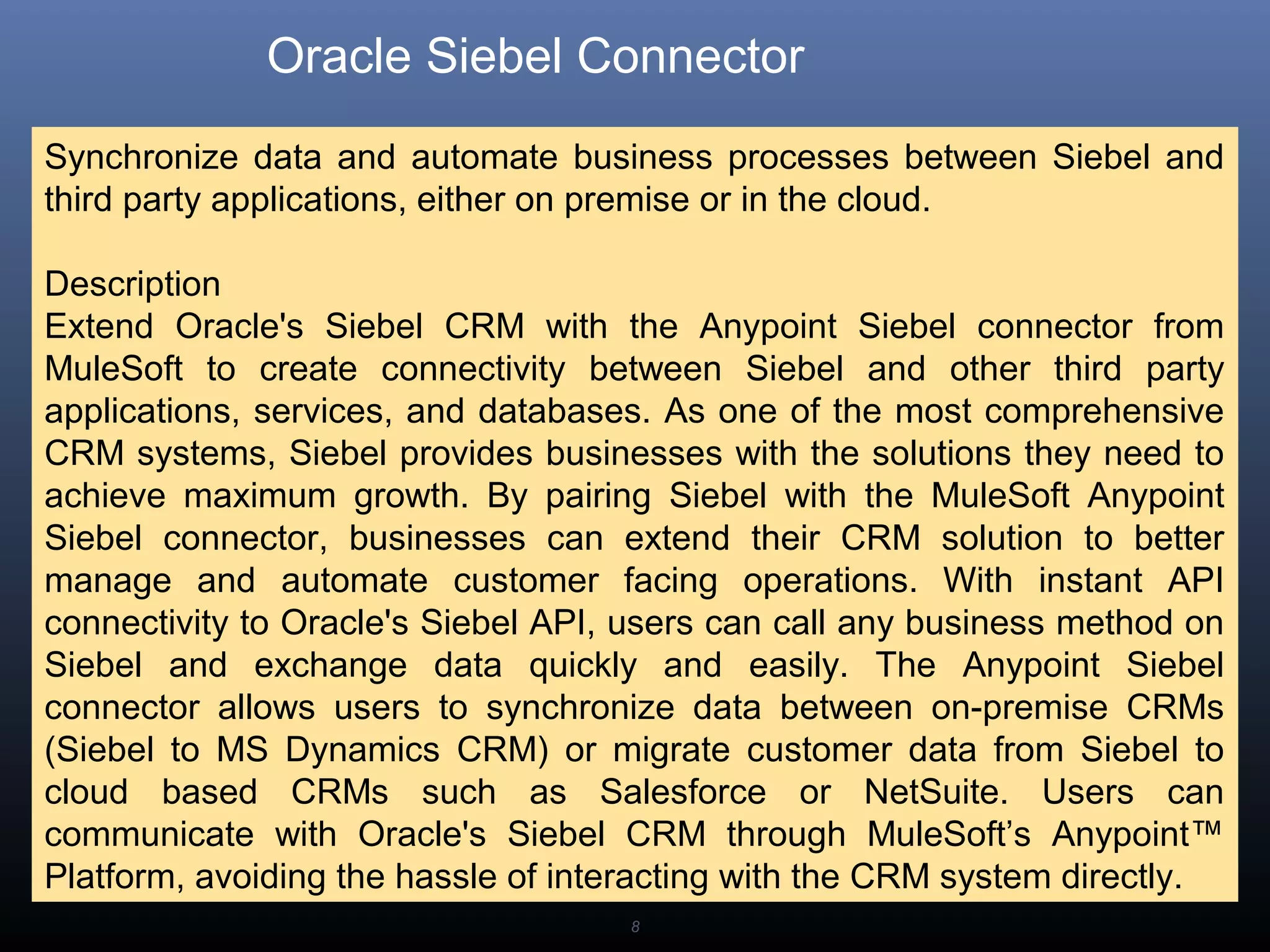 Oracle Siebel Connector

Synchronize data and automate business processes between Siebel and third party applications, either on premise or in the cloud.

Description
Extend Oracle's Siebel CRM with the Anypoint Siebel connector from MuleSoft to create connectivity between Siebel and other third party applications, services, and databases. As one of the most comprehensive CRM systems, Siebel provides businesses with the solutions they need to achieve maximum growth. By pairing Siebel with the MuleSoft Anypoint Siebel connector, businesses can extend their CRM solution to better manage and automate customer facing operations. With instant API connectivity to Oracle's Siebel API, users can call any business method on Siebel and exchange data quickly and easily. The Anypoint Siebel connector allows users to synchronize data between on-premise CRMs (Siebel to MS Dynamics CRM) or migrate customer data from Siebel to cloud based CRMs such as Salesforce or NetSuite. Users can communicate with Oracle's Siebel CRM through MuleSoft’s Anypoint™ Platform, avoiding the hassle of interacting with the CRM system directly.

8